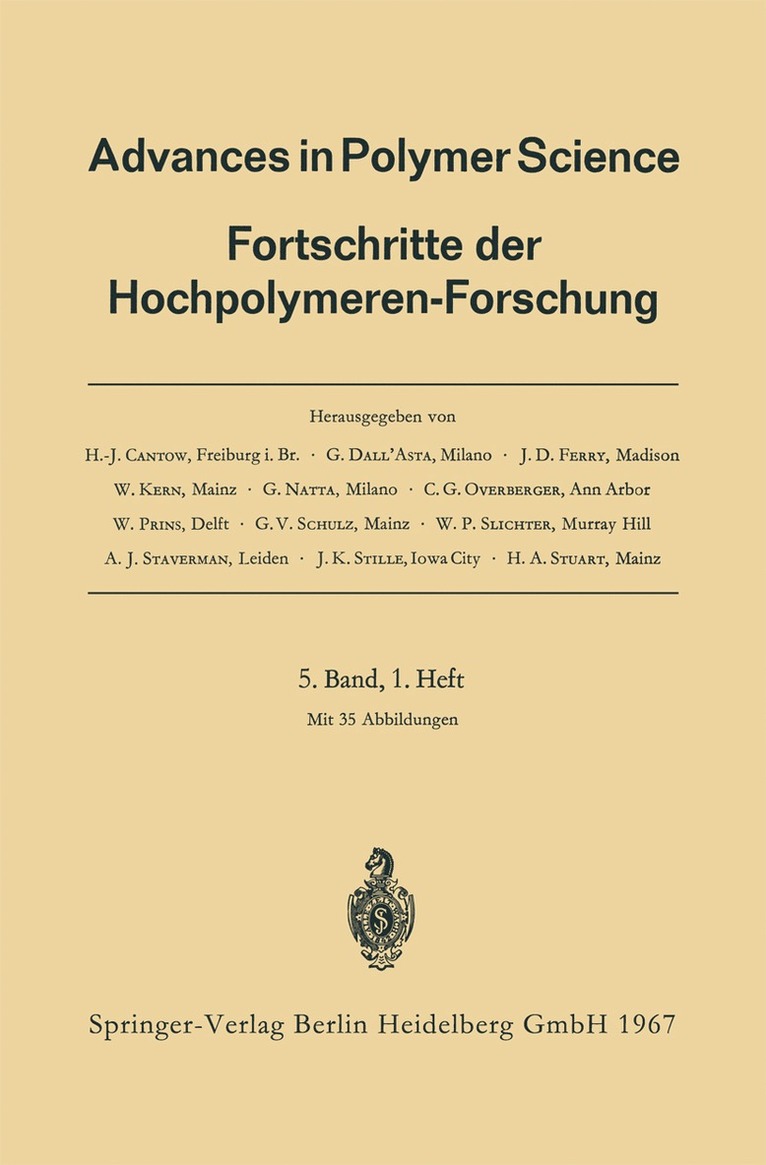 Advances in Polymer Science
Fortschritte der Hochpolymeren-Forschung

Herausgegeben von

H.-J. Cantow, Freiburg i. Br. · G. Dall'Asta, Milano · J. D. Ferry, Madison
W. Kern, Mainz · G. Natta, Milano · C. G. Overberger, Ann Arbor
W. Prins, Delft · G. V. Schulz, Mainz · W. P. Slichter, Murray Hill
A. J. Staverman, Leiden · J. K. Stille, Iowa City · H. A. Stuart, Mainz

5. Band, 1. Heft
Mit 35 Abbildungen

Springer-Verlag Berlin Heidelberg GmbH 1967